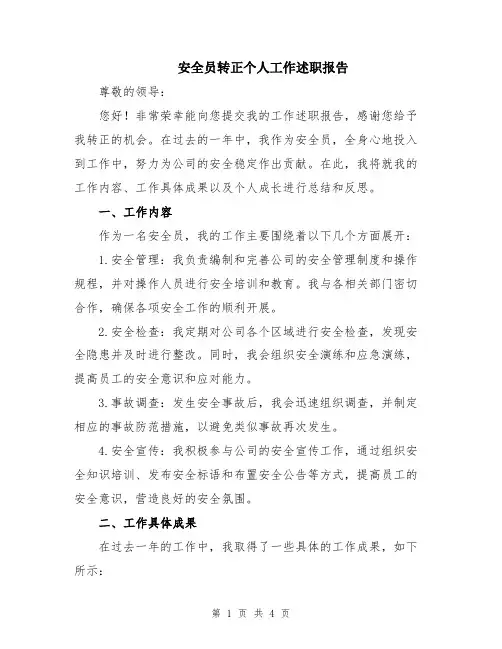 安全员转正个人工作述职报告

尊敬的领导：

您好！非常荣幸能向您提交我的工作述职报告，感谢您给予我转正的机会。在过去的一年中，我作为安全员，全身心地投入到工作中，努力为公司的安全稳定作出贡献。在此，我将就我的工作内容、工作具体成果以及个人成长进行总结和反思。

一、工作内容

作为一名安全员，我的工作主要围绕着以下几个方面展开：

1.安全管理：我负责编制和完善公司的安全管理制度和操作规程，并对操作人员进行安全培训和教育。我与各相关部门密切合作，确保各项安全工作的顺利开展。

2.安全检查：我定期对公司各个区域进行安全检查，发现安全隐患并及时进行整改。同时，我会组织安全演练和应急演练，提高员工的安全意识和应对能力。

3.事故调查：发生安全事故后，我会迅速组织调查，并制定相应的事故防范措施，以避免类似事故再次发生。

4.安全宣传：我积极参与公司的安全宣传工作，通过组织安全知识培训、发布安全标语和布置安全公告等方式，提高员工的安全意识，营造良好的安全氛围。

二、工作具体成果

在过去一年的工作中，我取得了一些具体的工作成果，如下所示：

第 1 页 共 4 页